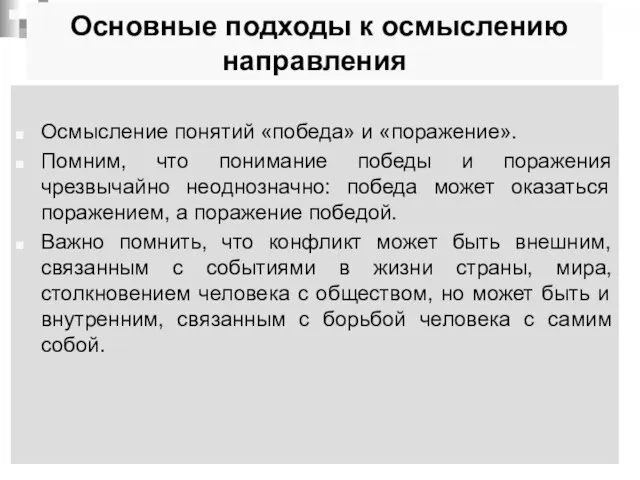 Основные подходы к осмыслению направления

Осмысление понятий «победа» и «поражение».

Помним, что понимание победы и поражения чрезвычайно неоднозначно: победа может оказаться поражением, а поражение победой.

Важно помнить, что конфликт может быть внешним, связанным с событиями в жизни страны, мира, столкновением человека с обществом, но может быть и внутренним, связанным с борьбой человека с самим собой.